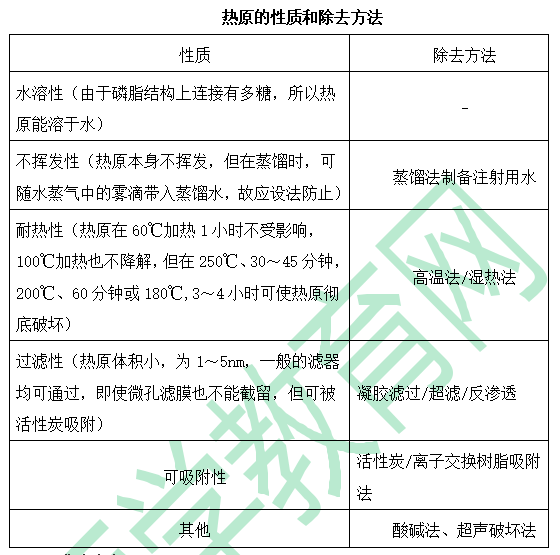 热原的性质和除去方法

| 性质 | 除去方法 |
|---|---|
| 水溶性（由于磷脂结构上连接有多糖，所以热原能溶于水） | - |
| 不挥发性（热原本身不挥发，但在蒸馏时，可随水蒸气中的雾滴带入蒸馏水，故应设法防止） | 蒸馏法制备注射用水 |
| 耐热性（热原在 60℃加热 1 小时不受影响，100℃加热也不降解，但在 250℃、30～45 分钟，200℃、60 分钟或 180℃，3～4 小时可使热原彻底破坏） | 高温法/湿热法 |
| 过滤性（热原体积小，为 1～5nm，一般的滤器均可通过，即使微孔滤膜也不能截留，但可被活性炭吸附） | 凝胶滤过/超滤/反渗透 |
| 可吸附性 | 活性炭/离子交换树脂吸附法 |
| 其他 | 酸碱法、超声破坏法 |